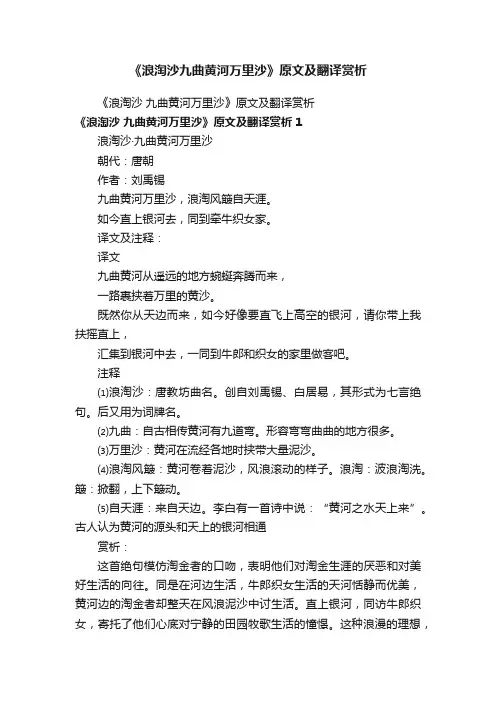 《浪淘沙九曲黄河万里沙》原文及翻译赏析

《浪淘沙 九曲黄河万里沙》原文及翻译赏析

《浪淘沙 九曲黄河万里沙》原文及翻译赏析 1

浪淘沙·九曲黄河万里沙

朝代：唐朝

作者：刘禹锡

九曲黄河万里沙，浪淘风簸自天涯。

如今直上银河去，同到牵牛织女家。

译文及注释：

译文

九曲黄河从遥远的地方蜿蜒奔腾而来，

一路裹挟着万里的黄沙。

既然你从天边而来，如今好像要直飞上高空的银河，请你带上我扶摇直上，

汇集到银河中去，一同到牛郎和织女的家里做客吧。

注释

⑴浪淘沙：唐教坊曲名。创自刘禹锡、白居易，其形式为七言绝句。后又用为词牌名。

⑵九曲：自古相传黄河有九道弯。形容弯弯曲曲的地方很多。

⑶万里沙：黄河在流经各地时挟带大量泥沙。

⑷浪淘风簸：黄河卷着泥沙，风浪滚动的样子。浪淘：波浪淘洗。簸：掀翻，上下簸动。

⑸自天涯：来自天边。李白有一首诗中说：“黄河之水天上来”。古人认为黄河的源头和天上的银河相通

赏析：

这首绝句模仿淘金者的口吻，表明他们对淘金生涯的厌恶和对美好生活的向往。同是在河边生活，牛郎织女生活的天河恬静而优美，黄河边的淘金者却整天在风浪泥沙中讨生活。直上银河，同访牛郎织女，寄托了他们心底对宁静的田园牧歌生活的憧憬。这种浪漫的理想，